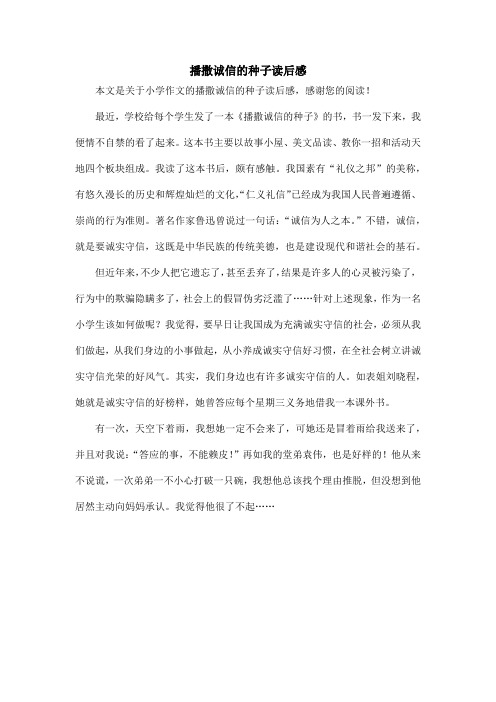 播撒诚信的种子读后感

本文是关于小学作文的播撒诚信的种子读后感，感谢您的阅读！

最近，学校给每个学生发了一本《播撒诚信的种子》的书，书一发下来，我便情不自禁的看了起来。这本书主要以故事小屋、美文品读、教你一招和活动天地四个板块组成。我读了这本书后，颇有感触。我国素有“礼仪之邦”的美称，有悠久漫长的历史和辉煌灿烂的文化，“仁义礼信”已经成为我国人民普遍遵循、崇尚的行为准则。著名作家鲁迅曾说过一句话：“诚信为人之本。”不错，诚信，就是要诚实守信，这既是中华民族的传统美德，也是建设现代和谐社会的基石。

但近年来，不少人把它遗忘了，甚至丢弃了，结果是许多人的心灵被污染了，行为中的欺骗隐瞒多了，社会上的假冒伪劣泛滥了……针对上述现象，作为一名小学生该如何做呢？我觉得，要早日让我国成为充满诚实守信的社会，必须从我们做起，从我们身边的小事做起，从小养成诚实守信好习惯，在全社会树立讲诚实守信光荣的好风气。其实，我们身边也有许多诚实守信的人。如表姐刘晓程，她就是诚实守信的好榜样，她曾答应每个星期三义务地借我一本课外书。

有一次，天空下着雨，我想她一定不会来了，可她还是冒着雨给我送来了，并且对我说：“答应的事，不能赖皮！”再如我的堂弟袁伟，也是好样的！他从来不说谎，一次弟弟一不小心打破一只碗，我想他总该找个理由推脱，但没想到他居然主动向妈妈承认。我觉得他很了不起……